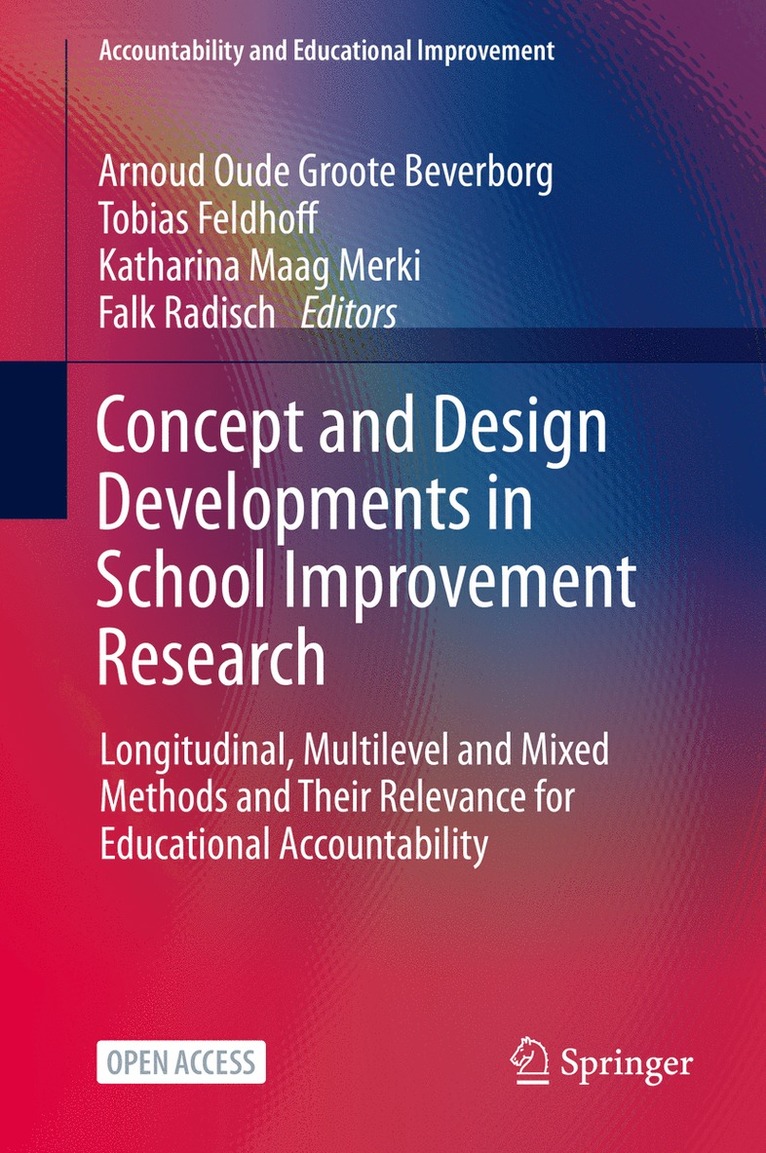 Accountability and Educational Improvement

Arnoud Oude Groote Beverborg
Tobias Feldhoff
Katharina Maag Merki
Falk Radisch Editors

Concept and Design Developments in School Improvement Research

Longitudinal, Multilevel and Mixed Methods and Their Relevance for Educational Accountability

OPEN ACCESS

Springer